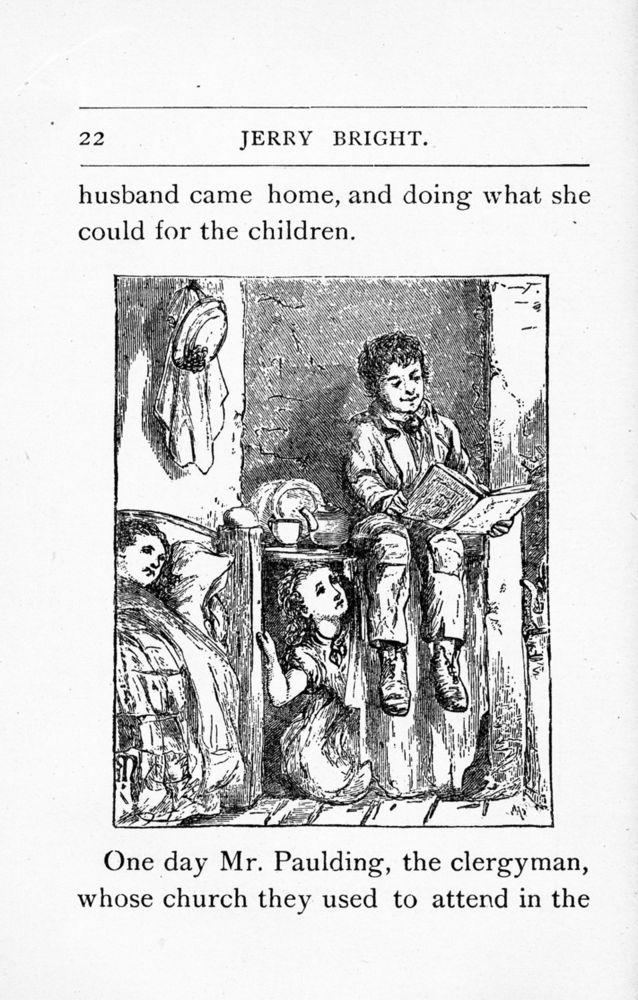 22 JERRY BRIGHT.

husband came home, and doing what she could for the children.

One day Mr. Paulding, the clergyman, whose church they used to attend in the